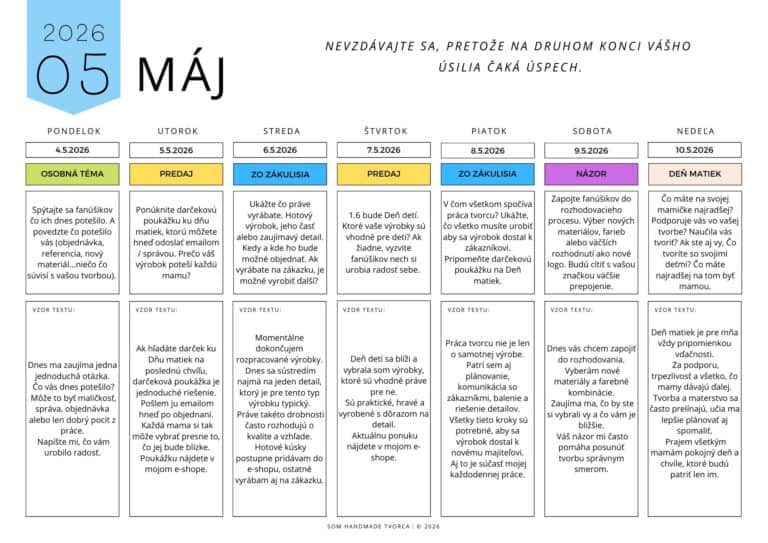 2026
05 MÁJ

NEVZDÁVAJTE SA, PRETOŽE NA DRUHOM KONCI VÁŠHO ÚSILIA ČAKÁ ÚSPECH.

| PONDELOK | UTOROK | STREDA | ŠTVRTOK | PIATOK | SOBOTA | NEDEĽA |
|---|---|---|---|---|---|---|
| 4.5.2026 | 5.5.2026 | 6.5.2026 | 7.5.2026 | 8.5.2026 | 9.5.2026 | 10.5.2026 |
| OSOBNÁ TÉMA | PREDAJ | ZO ZÁKULISIA | PREDAJ | ZO ZÁKULISIA | NÁZOR | DEŇ MATIEK |
| Spýtajte sa fanúšikov čo ich dnes potešilo. A povedzte čo potešilo vás (objednávka, referencia, nový materiál...niečo čo súvisí s vašou tvorbou). | Ponúknite darčekovú poukážku ku dňu matiek, ktorú môžete hneď odoslať emailom / správou. Prečo váš výrobok poteší každú mamu? | Ukážte čo práve vyrábate. Hotový výrobok, jeho časť alebo zaujímavý detail. Kedy a kde ho bude možné objednať. Ak vyrábate na zákazku, je možné vyrobiť ďalší? | 1.6 bude Deň detí. Ktoré vaše výrobky sú vhodné pre deti? Ak žiadne, vyzvite fanúšikov nech si urobia radosť sebe. | V čom všetkom spočíva práca tvorcu? Ukážte, čo všetko musíte urobiť aby sa výrobok dostal k zákazníkovi. Pripomeňte darčekovú poukážku na Deň matiek. | Zapojte fanúšikov do rozhodovacieho procesu. Výber nových materiálov, farieb alebo väčších rozhodnutí ako nové logo. Budú cítiť s vašou značkou väčšie prepojenie. | Čo máte na svojej mamičke najradšej? Podporuje vás vo vašej tvorbe? Naučila vás tvoriť? Ak ste aj vy, Čo tvoríte so svojimi deťmi? Čo máte najradšej na tom byť mamou. |
| VZOR TEXTU: Dnes ma zaujíma jedna jednoduchá otázka. Čo vás dnes potešilo? Môže to byť maličkosť, správa, objednávka alebo len dobrý pocit z práce. Napíšte mi, čo vám urobilo radosť. | VZOR TEXTU: Ak hľadáte darček ku Dňu matiek na poslednú chvíľu, darčeková poukážka je jednoduché riešenie. Pošlem ju emailom hneď po objednaní. Každá mama si tak môže vybrať presne to, čo jej bude blízke. Poukážku nájdete v mojom e-shope. | VZOR TEXTU: Momentálne dokončujem rozpracované výrobky. Dnes sa sústredím najmä na jeden detail, ktorý je pre tento typ výrobku typický. Práve takéto drobnosti často rozhodujú o kvalite a vzhľade. Hotové kúsky postupne pridávam do e-shopu, ostatné vyrábam aj na zákazku. | VZOR TEXTU: Deň detí sa blíži a vybrala som výrobky, ktoré sú vhodné práve pre ne. Sú praktické, hravé a vyrobené s dôrazom na detail. Aktuálnu ponuku nájdete v mojom e-shope. | VZOR TEXTU: Práca tvorcu nie je len o samotnej výrobe. Patrí sem aj plánovanie, komunikácia so zákazníkmi, balenie a riešenie detailov. Všetky tieto kroky sú potrebné, aby sa výrobok dostal k novému majiteľovi. Aj to je súčasť mojej každodennej práce. | VZOR TEXTU: Dnes vás chcem zapojiť do rozhodovania. Vyberám nové materiály a farebné kombinácie. Zaujíma ma, čo by ste si vybrali vy a čo vám je bližšie. Váš názor mi často pomáha posunúť tvorbu správnym smerom. | VZOR TEXTU: Deň matiek je pre mňa vždy pripomienkou vďačnosti. Za podporu, trpezlivosť a všetko, čo mamy dávajú ďalej. Tvorba a materstvo sa často prelínajú, učia ma lepšie plánovať aj spomaliť. Prajem všetkým mamám pokojný deň a chvíle, ktoré budú patriť len im. |

SOM HANDMADE TVORCA | © 2026